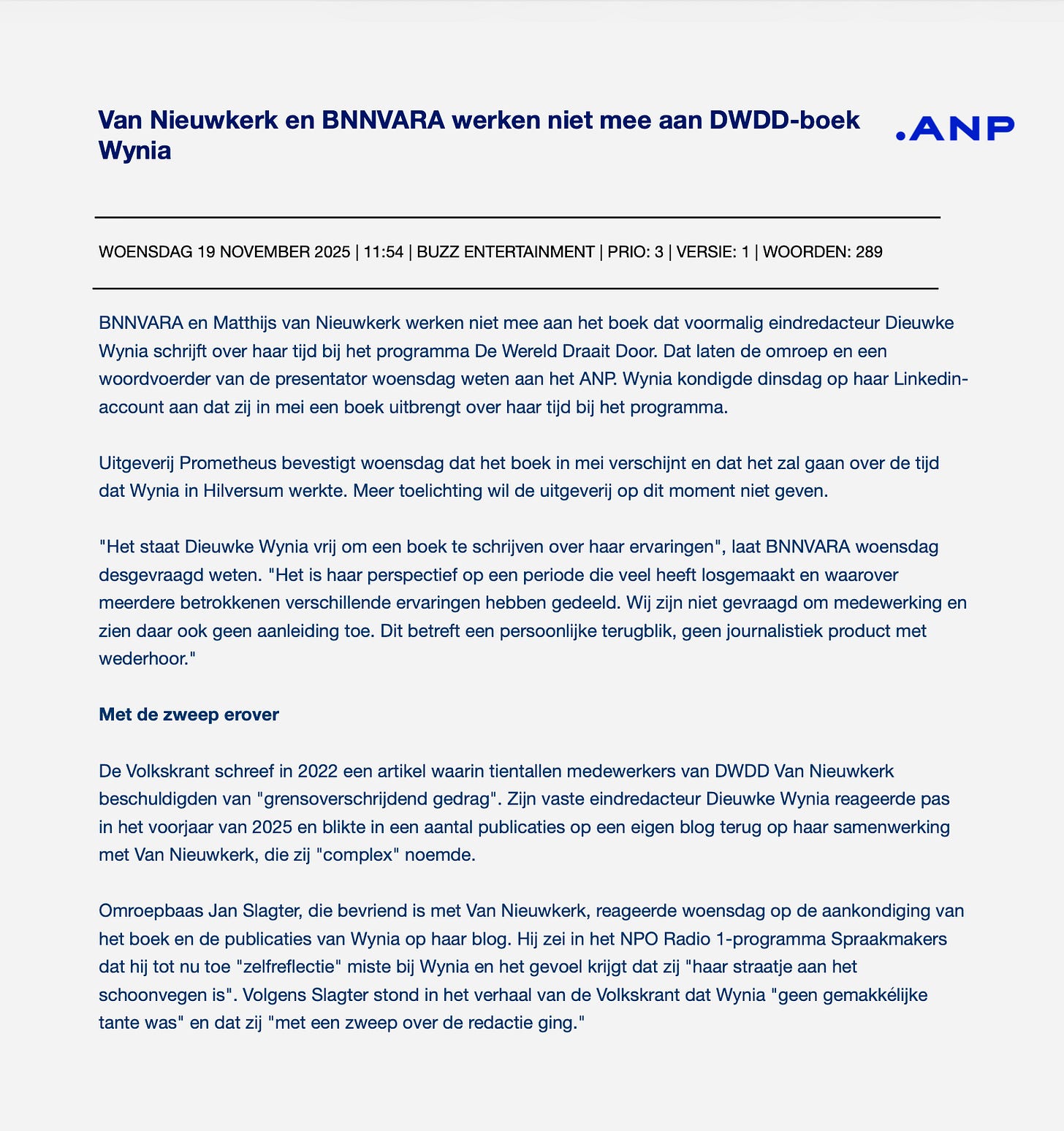 Van Nieuwkerk en BNNVARA werken niet mee aan DWDD-boek Wynia

.ANP

WOENSDAG 19 NOVEMBER 2025 | 11:54 | BUZZ ENTERTAINMENT | PRIO: 3 | VERSIE: 1 | WOORDEN: 289

BNNVARA en Matthijs van Nieuwkerk werken niet mee aan het boek dat voormalig eindredacteur Dieuwke Wynia schrijft over haar tijd bij het programma De Wereld Draait Door. Dat laten de omroep en een woordvoerder van de presentator woensdag weten aan het ANP. Wynia kondigde dinsdag op haar Linkedin-account aan dat zij in mei een boek uitbrengt over haar tijd bij het programma.

Uitgeverij Prometheus bevestigt woensdag dat het boek in mei verschijnt en dat het zal gaan over de tijd dat Wynia in Hilversum werkte. Meer toelichting wil de uitgeverij op dit moment niet geven.

"Het staat Dieuwke Wynia vrij om een boek te schrijven over haar ervaringen", laat BNNVARA woensdag desgevraagd weten. "Het is haar perspectief op een periode die veel heeft losgemaakt en waarover meerdere betrokkenen verschillende ervaringen hebben gedeeld. Wij zijn niet gevraagd om medewerking en zien daar ook geen aanleiding toe. Dit betreft een persoonlijke terugblik, geen journalistiek product met wederhoor."

Met de zweep erover

De Volkskrant schreef in 2022 een artikel waarin tientallen medewerkers van DWDD Van Nieuwkerk beschuldigden van "grensoverschrijdend gedrag". Zijn vaste eindredacteur Dieuwke Wynia reageerde pas in het voorjaar van 2025 en blikte in een aantal publicaties op een eigen blog terug op haar samenwerking met Van Nieuwkerk, die zij "complex" noemde.

Omroepbaas Jan Slagter, die bevriend is met Van Nieuwkerk, reageerde woensdag op de aankondiging van het boek en de publicaties van Wynia op haar blog. Hij zei in het NPO Radio 1-programma Spraakmakers dat hij tot nu toe "zelfreflectie" miste bij Wynia en het gevoel krijgt dat zij "haar straatje aan het schoonvegen is". Volgens Slagter stond in het verhaal van de Volkskrant dat Wynia "geen gemakkélijke tante was" en dat zij "met een zweep over de redactie ging."